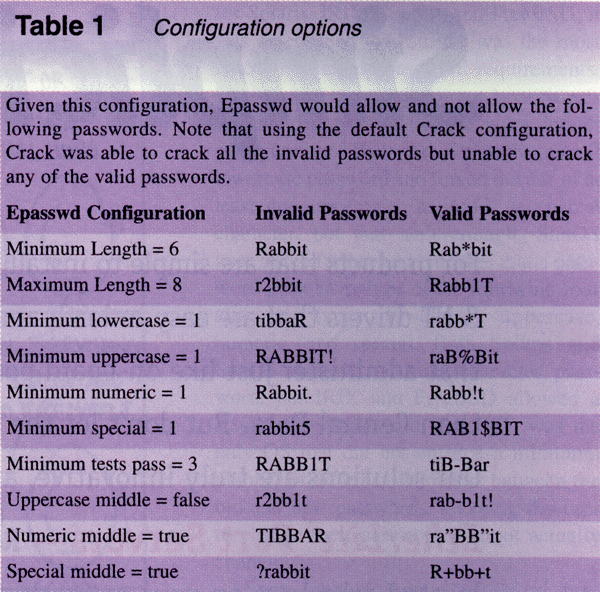 **Table 1** *Configuration options*

Given this configuration, Epasswd would allow and not allow the following passwords. Note that using the default Crack configuration, Crack was able to crack all the invalid passwords but unable to crack any of the valid passwords.

| Epasswd Configuration | Invalid Passwords | Valid Passwords |
|---|---|---|
| Minimum Length = 6 | Rabbit | Rab*bit |
| Maximum Length = 8 | r2bbit | Rabb1T |
| Minimum lowercase = 1 | tibbaR | rabb*T |
| Minimum uppercase = 1 | RABBIT! | raB%Bit |
| Minimum numeric = 1 | Rabbit. | Rabb!t |
| Minimum special = 1 | rabbit5 | RAB1$BIT |
| Minimum tests pass = 3 | RABB1T | tiB-Bar |
| Uppercase middle = false | r2bb1t | rab-b1t! |
| Numeric middle = true | TIBBAR | ra"BB"it |
| Special middle = true | ?rabbit | R+bb+t |